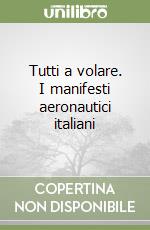 unilibro

Tutti a volare. I manifesti aeronautici italiani

COPERTINA NON DISPONIBILE